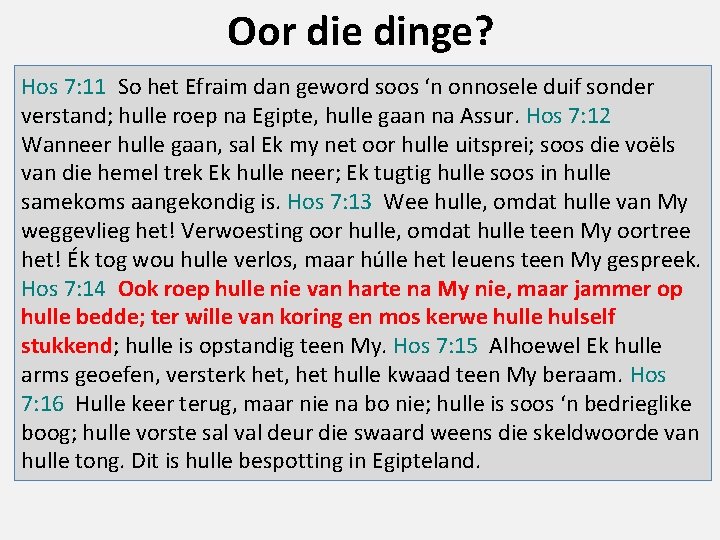 Oor die dinge?

Hos 7:11 So het Efraim dan geword soos 'n onnosele duif sonder verstand; hulle roep na Egipte, hulle gaan na Assur. Hos 7:12 Wanneer hulle gaan, sal Ek my net oor hulle uitsprei; soos die voëls van die hemel trek Ek hulle neer; Ek tugtig hulle soos in hulle samekoms aangekondig is. Hos 7:13 Wee hulle, omdat hulle van My weggevlieg het! Verwoesting oor hulle, omdat hulle teen My oortree het! Ék tog wou hulle verlos, maar húlle het leuens teen My gespreek. Hos 7:14 Ook roep hulle nie van harte na My nie, maar jammer op hulle bedde; ter wille van koring en mos kerwe hulle hulself stukkend; hulle is opstandig teen My. Hos 7:15 Alhoewel Ek hulle arms geoefen, versterk het, het hulle kwaad teen My beraam. Hos 7:16 Hulle keer terug, maar nie na bo nie; hulle is soos 'n bedrieglike boog; hulle vorste sal val deur die swaard weens die skeldwoorde van hulle tong. Dit is hulle bespotting in Egipteland.